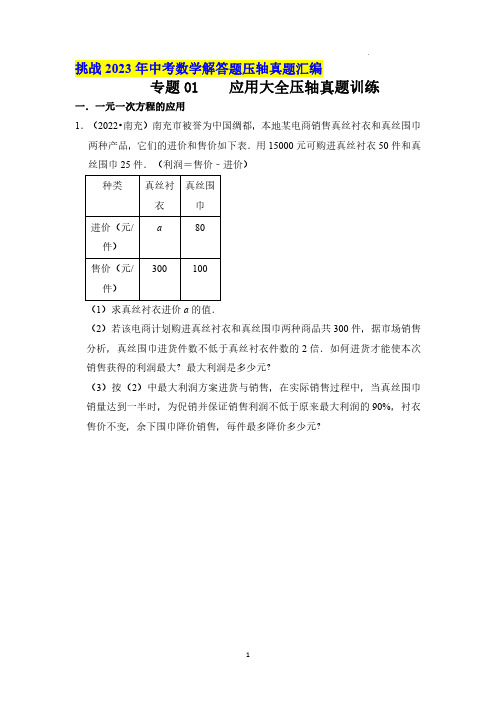 挑战 2023 年中考数学解答题压轴真题汇编
专题 01　　应用大全压轴真题训练

一．一元一次方程的应用

1．（2022•南充）南充市被誉为中国绸都，本地某电商销售真丝衬衣和真丝围巾两种产品，它们的进价和售价如下表．用 15000 元可购进真丝衬衣 50 件和真丝围巾 25 件．（利润＝售价﹣进价）

| 种类 | 真丝衬衣 | 真丝围巾 |
|---|---|---|
| 进价（元/件） | $a$ | 80 |
| 售价（元/件） | 300 | 100 |

（1）求真丝衬衣进价 $a$ 的值．

（2）若该电商计划购进真丝衬衣和真丝围巾两种商品共 300 件，据市场销售分析，真丝围巾进货件数不低于真丝衬衣件数的 2 倍．如何进货才能使本次销售获得的利润最大？最大利润是多少元？

（3）按（2）中最大利润方案进货与销售，在实际销售过程中，当真丝围巾销量达到一半时，为促销并保证销售利润不低于原来最大利润的 90%，衬衣售价不变，余下围巾降价销售，每件最多降价多少元？

1